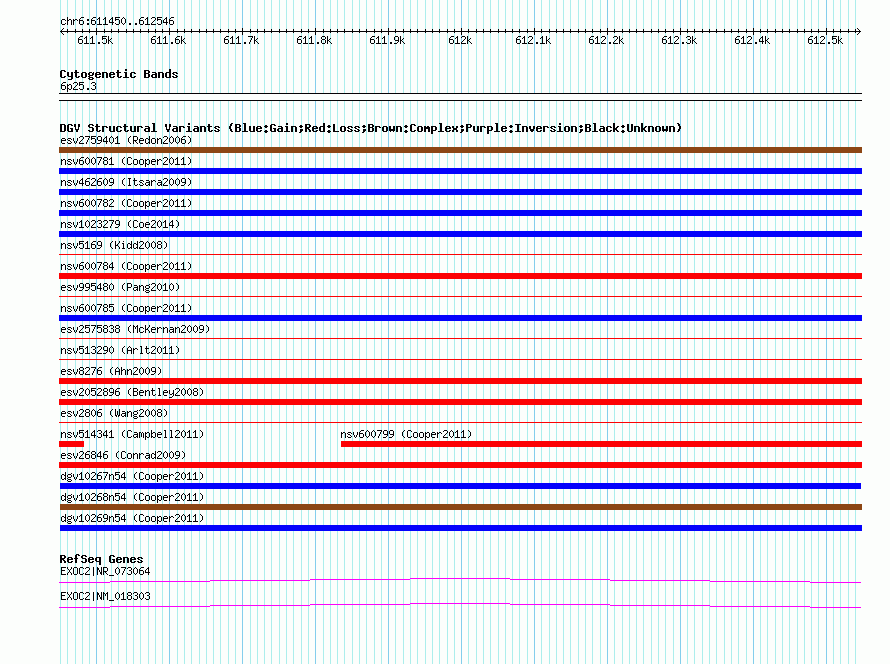 chr6:611450..612546

611.5k 611.6k 611.7k 611.8k 611.9k 612k 612.1k 612.2k 612.3k 612.4k 612.5k

Cytogenetic Bands
6p25.3

DGV Structural Variants (Blue:Gain;Red:Loss;Brown:Complex;Purple:Inversion;Black:Unknown)
esv2759401 (Redon2006)
nsv600781 (Cooper2011)
nsv462609 (Itsara2009)
nsv600782 (Cooper2011)
nsv1023279 (Coe2014)
nsv5169 (Kidd2008)
nsv600784 (Cooper2011)
esv995480 (Pang2010)
nsv600785 (Cooper2011)
esv2575838 (McKernan2009)
nsv513290 (Arlt2011)
esv8276 (Ahn2009)
esv2052896 (Bentley2008)
esv2806 (Wang2008)
nsv514341 (Campbell2011)
nsv600799 (Cooper2011)
esv26846 (Conrad2009)
dgv10267n54 (Cooper2011)
dgv10268n54 (Cooper2011)
dgv10269n54 (Cooper2011)

RefSeq Genes
EXOC2|NR_073064
EXOC2|NM_018303